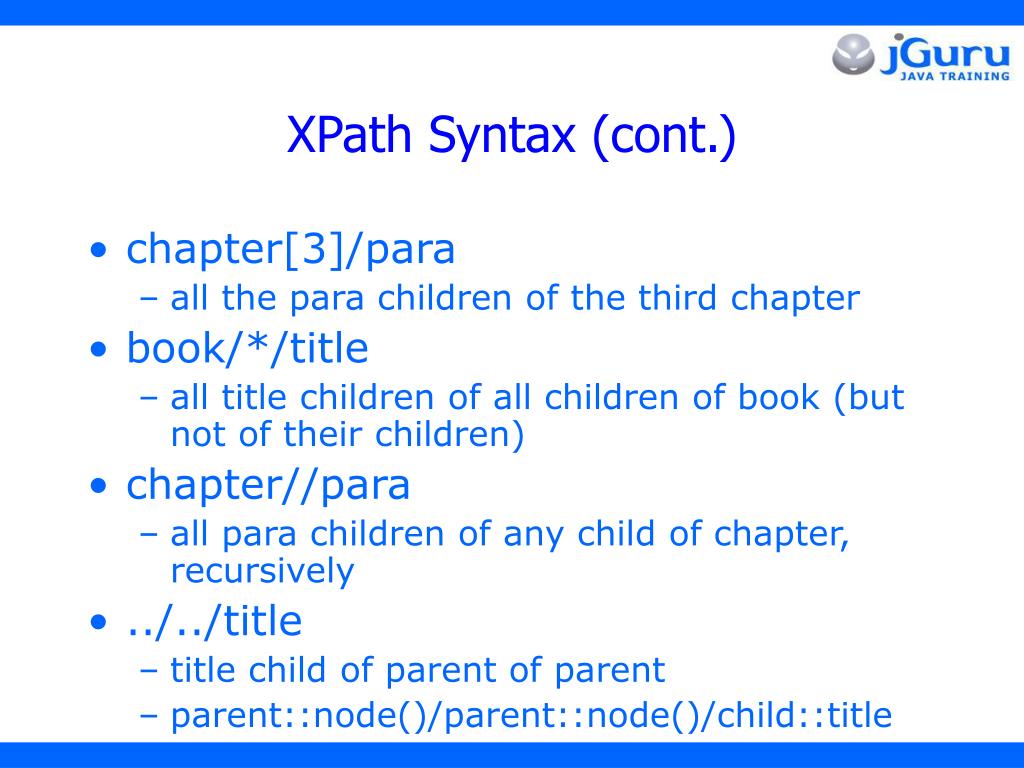 jGuru
JAVA TRAINING

XPath Syntax (cont.)

• chapter[3]/para
– all the para children of the third chapter
• book/*/title
– all title children of all children of book (but not of their children)
• chapter//para
– all para children of any child of chapter, recursively
• ../../title
– title child of parent of parent
– parent::node()/parent::node()/child::title